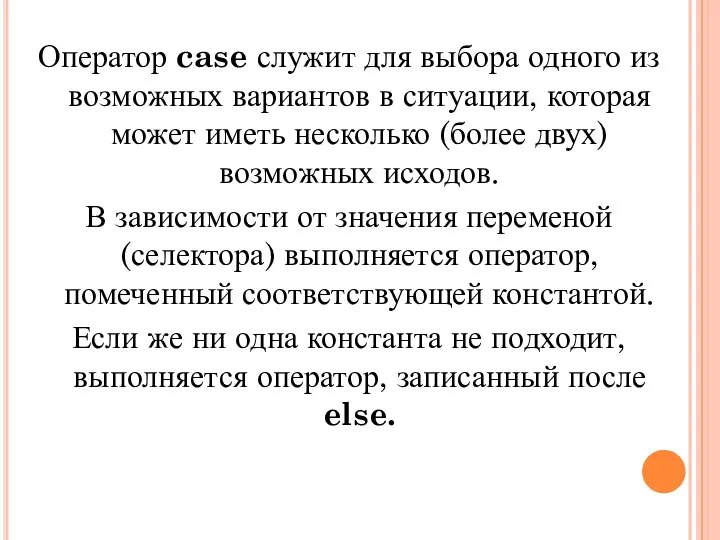 Оператор case служит для выбора одного из возможных вариантов в ситуации, которая может иметь несколько (более двух) возможных исходов.

В зависимости от значения переменой (селектора) выполняется оператор, помеченный соответствующей константой.

Если же ни одна константа не подходит, выполняется оператор, записанный после else.